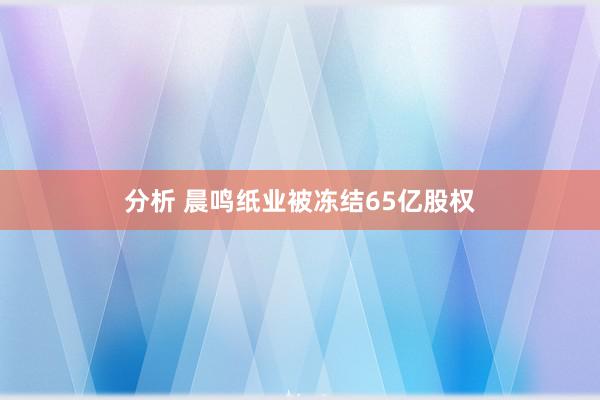 分析 晨鸣纸业被冻结65亿股权